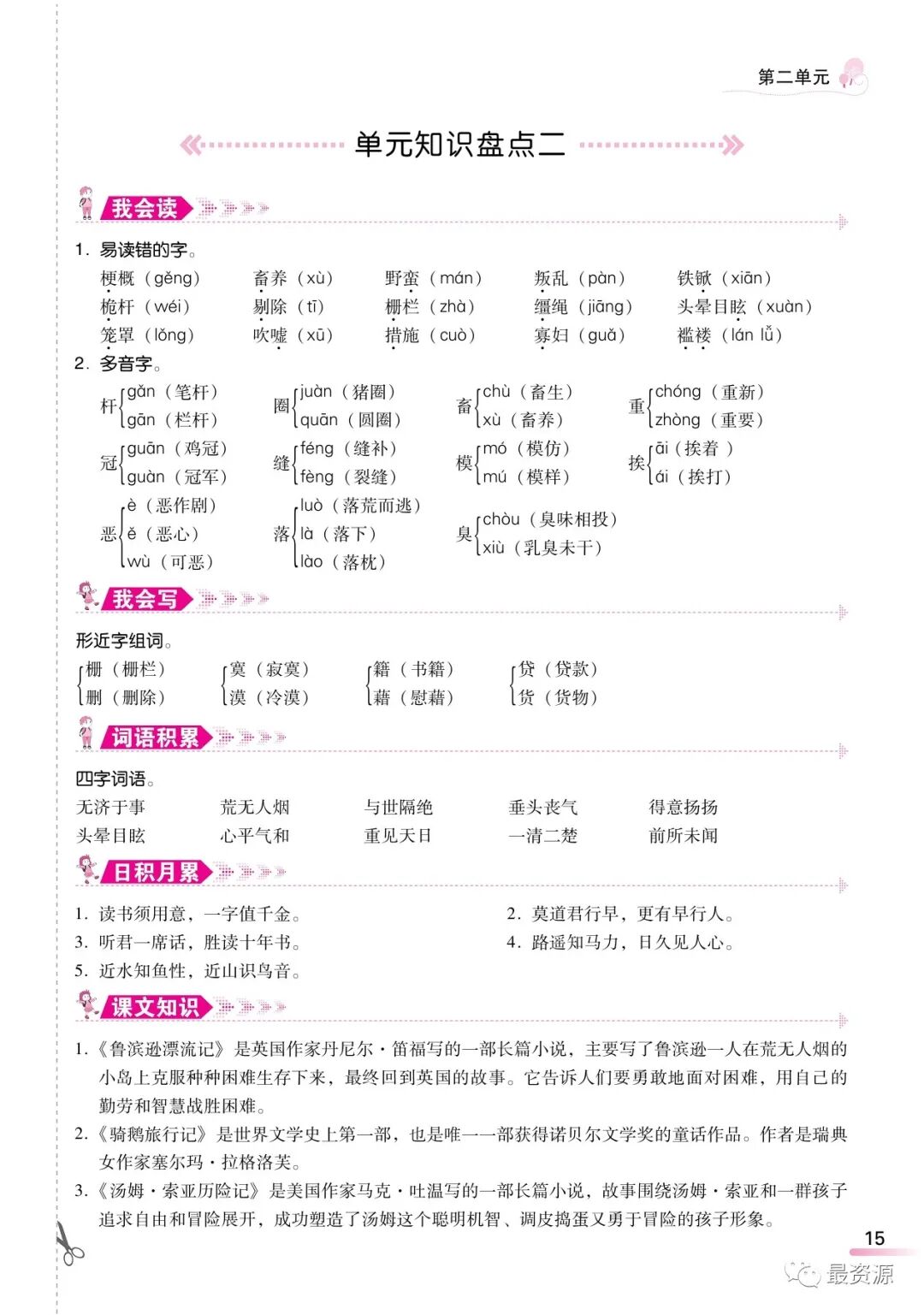 第二单元

单元知识盘点二

我会读

1.易读错的字。

梗概（gěng） 畜养（xù） 野蛮（mán） 叛乱（pàn） 铁锨（xiān）
桅杆（wéi） 剔除（tī） 栅栏（zhà） 缰绳（jiāng） 头晕目眩（xuàn）
笼罩（lǒng） 吹嘘（xū） 措施（cuò） 寡妇（guǎ） 褴褛（lán lǚ）

2.多音字。

杆 gǎn（笔杆） gān（栏杆）
圈 juàn（猪圈） quān（圆圈）
畜 chù（畜生） xù（畜养）
重 chóng（重新） zhòng（重要）
冠 guān（鸡冠） guàn（冠军）
缝 féng（缝补） fèng（裂缝）
模 mó（模仿） mú（模样）
挨 āi（挨着） ái（挨打）
恶 è（恶作剧） ě（恶心） wù（可恶）
落 luò（落荒而逃） là（落下） lào（落枕）
臭 chòu（臭味相投） xiù（乳臭未干）

我会写

形近字组词。

栅（栅栏） 删（删除）
寞（寂寞） 漠（冷漠）
籍（书籍） 藉（慰藉）
贷（贷款） 货（货物）

词语积累

四字词语。

无济于事 荒无人烟 与世隔绝 垂头丧气 得意扬扬
头晕目眩 心平气和 重见天日 一清二楚 前所未闻

日积月累

1.读书须用意，一字值千金。
2.莫道君行早，更有早行人。
3.听君一席话，胜读十年书。
4.路遥知马力，日久见人心。
5.近水知鱼性，近山识鸟音。

课文知识

1.《鲁滨逊漂流记》是英国作家丹尼尔·笛福写的一部长篇小说，主要写了鲁滨逊一人在荒无人烟的小岛上克服种种困难生存下来，最终回到英国的故事。它告诉人们要勇敢地面对困难，用自己的勤劳和智慧战胜困难。

2.《骑鹅旅行记》是世界文学史上第一部，也是唯一一部获得诺贝尔文学奖的童话作品。作者是瑞典女作家塞尔玛·拉格洛芙。

3.《汤姆·索亚历险记》是美国作家马克·吐温写的一部长篇小说，故事围绕汤姆·索亚和一群孩子追求自由和冒险展开，成功塑造了汤姆这个聪明机智、调皮捣蛋又勇于冒险的孩子形象。

15

最资源